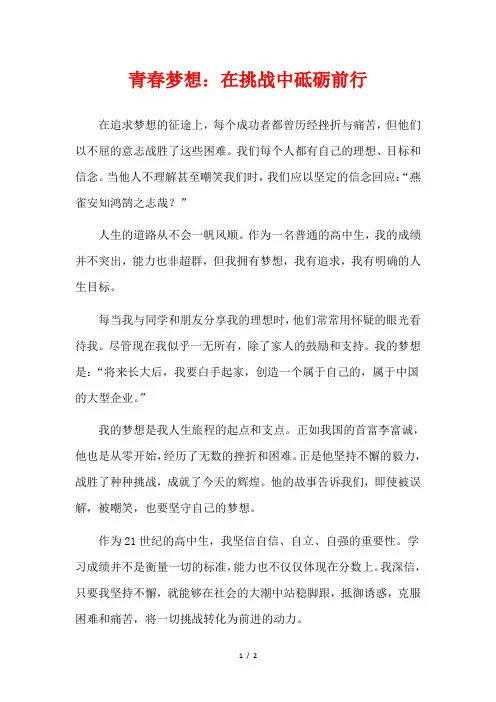 青春梦想：在挑战中砥砺前行

在追求梦想的征途上，每个成功者都曾历经挫折与痛苦，但他们以不屈的意志战胜了这些困难。我们每个人都有自己的理想、目标和信念。当他人不理解甚至嘲笑我们时，我们应以坚定的信念回应：“燕雀安知鸿鹄之志哉？”

人生的道路从不会一帆风顺。作为一名普通的高中生，我的成绩并不突出，能力也非超群，但我拥有梦想，我有追求，我有明确的人生目标。

每当我与同学和朋友分享我的理想时，他们常常用怀疑的眼光看待我。尽管现在我似乎一无所有，除了家人的鼓励和支持。我的梦想是：“将来长大后，我要白手起家，创造一个属于自己的，属于中国的大型企业。”

我的梦想是我人生旅程的起点和支点。正如我国的首富李富诚，他也是从零开始，经历了无数的挫折和困难。正是他坚持不懈的毅力，战胜了种种挑战，成就了今天的辉煌。他的故事告诉我们，即使被误解，被嘲笑，也要坚守自己的梦想。

作为21世纪的高中生，我坚信自信、自立、自强的重要性。学习成绩并不是衡量一切的标准，能力也不仅仅体现在分数上。我深信，只要我坚持不懈，就能够在社会的大潮中站稳脚跟，抵御诱惑，克服困难和痛苦，将一切挑战转化为前进的动力。

1 / 2